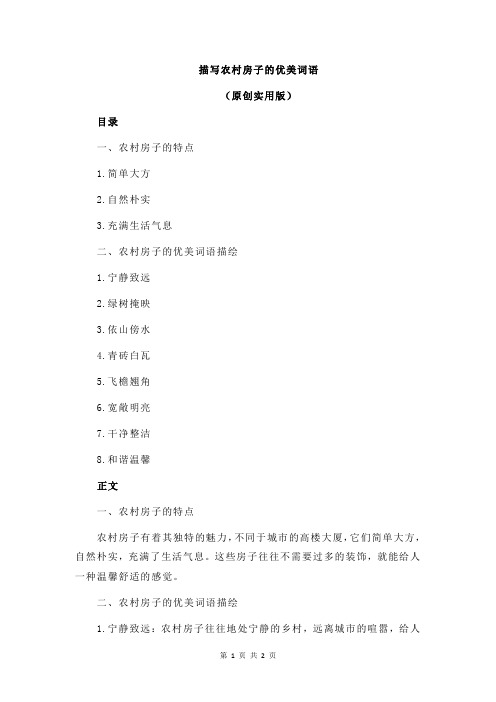 描写农村房子的优美词语

（原创实用版）

目录

一、农村房子的特点

1.简单大方

2.自然朴实

3.充满生活气息

二、农村房子的优美词语描绘

1.宁静致远

2.绿树掩映

3.依山傍水

4.青砖白瓦

5.飞檐翘角

6.宽敞明亮

7.干净整洁

8.和谐温馨

正文

一、农村房子的特点

农村房子有着其独特的魅力，不同于城市的高楼大厦，它们简单大方，自然朴实，充满了生活气息。这些房子往往不需要过多的装饰，就能给人一种温馨舒适的感觉。

二、农村房子的优美词语描绘

1.宁静致远：农村房子往往地处宁静的乡村，远离城市的喧嚣，给人

第 1 页 共 2 页